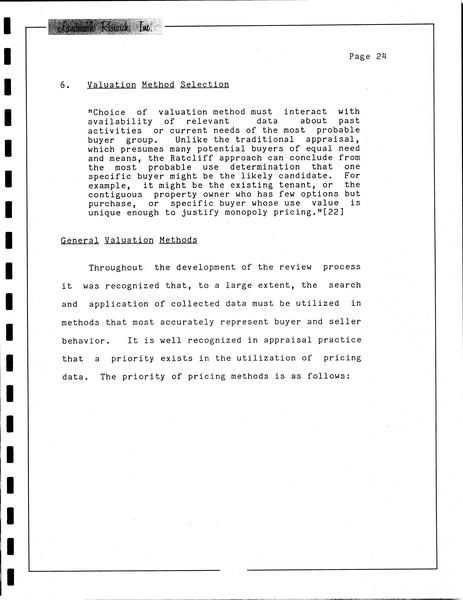 Landmark Research, Inc.

Page 24

6. Valuation Method Selection

"Choice of valuation method must interact with availability of relevant data about past activities or current needs of the most probable buyer group. Unlike the traditional appraisal, which presumes many potential buyers of equal need and means, the Ratcliff approach can conclude from the most probable use determination that one specific buyer might be the likely candidate. For example, it might be the existing tenant, or the contiguous property owner who has few options but purchase, or specific buyer whose use value is unique enough to justify monopoly pricing."[22]

General Valuation Methods

Throughout the development of the review process it was recognized that, to a large extent, the search and application of collected data must be utilized in methods that most accurately represent buyer and seller behavior. It is well recognized in appraisal practice that a priority exists in the utilization of pricing data. The priority of pricing methods is as follows: